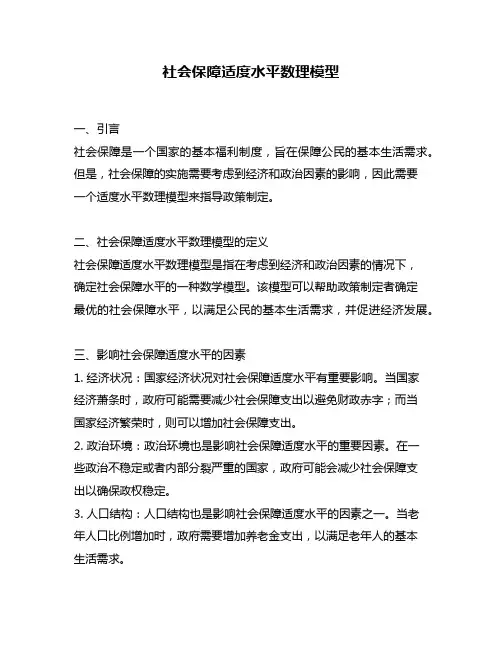 社会保障适度水平数理模型

一、引言
社会保障是一个国家的基本福利制度，旨在保障公民的基本生活需求。但是，社会保障的实施需要考虑到经济和政治因素的影响，因此需要一个适度水平数理模型来指导政策制定。

二、社会保障适度水平数理模型的定义
社会保障适度水平数理模型是指在考虑到经济和政治因素的情况下，确定社会保障水平的一种数学模型。该模型可以帮助政策制定者确定最优的社会保障水平，以满足公民的基本生活需求，并促进经济发展。

三、影响社会保障适度水平的因素
1. 经济状况：国家经济状况对社会保障适度水平有重要影响。当国家经济萧条时，政府可能需要减少社会保障支出以避免财政赤字；而当国家经济繁荣时，则可以增加社会保障支出。
2. 政治环境：政治环境也是影响社会保障适度水平的重要因素。在一些政治不稳定或者内部分裂严重的国家，政府可能会减少社会保障支出以确保政权稳定。
3. 人口结构：人口结构也是影响社会保障适度水平的因素之一。当老年人口比例增加时，政府需要增加养老金支出，以满足老年人的基本生活需求。